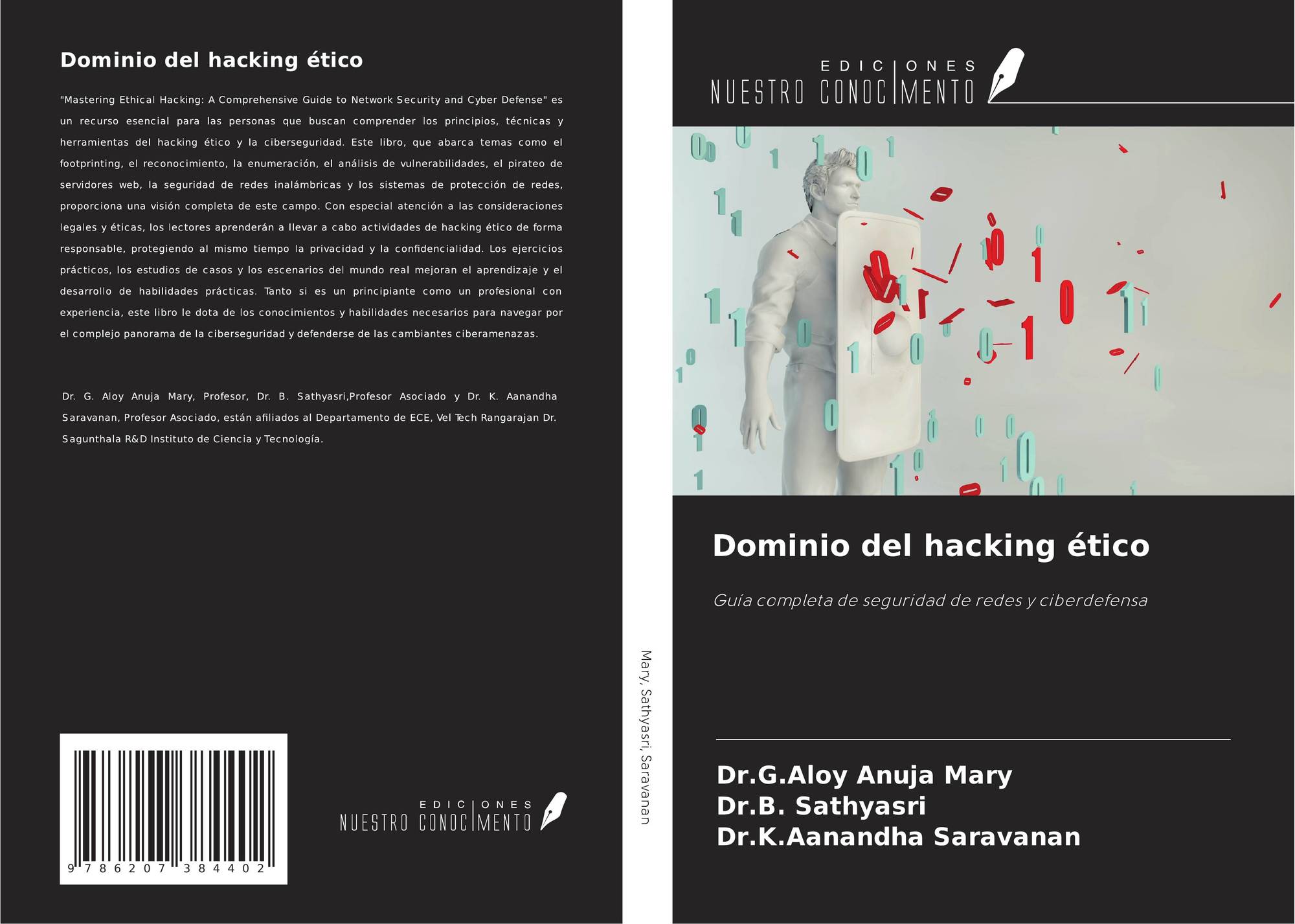 Dominio del hacking ético

"Mastering Ethical Hacking: A Comprehensive Guide to Network Security and Cyber Defense" es un recurso esencial para las personas que buscan comprender los principios, técnicas y herramientas del hacking ético y la ciberseguridad. Este libro, que abarca temas como el footprinting, el reconocimiento, la enumeración, el análisis de vulnerabilidades, el pirateo de servidores web, la seguridad de redes inalámbricas y los sistemas de protección de redes, proporciona una visión completa de este campo. Con especial atención a las consideraciones legales y éticas, los lectores aprenderán a llevar a cabo actividades de hacking ético de forma responsable, protegiendo al mismo tiempo la privacidad y la confidencialidad. Los ejercicios prácticos, los estudios de casos y los escenarios del mundo real mejoran el aprendizaje y el desarrollo de habilidades prácticas. Tanto si es un principiante como un profesional con experiencia, este libro le dota de los conocimientos y habilidades necesarios para navegar por el complejo panorama de la ciberseguridad y defenderse de las cambiantes ciberamenazas.

Dr. G. Aloy Anuja Mary, Profesor, Dr. B. Sathyasri,Profesor Asociado y Dr. K. Aanandha Saravanan, Profesor Asociado, están afiliados al Departamento de ECE, Vel Tech Rangarajan Dr. Sagunthala R&D Instituto de Ciencia y Tecnología.

9 786207 384402

EDICIONES
NUESTRO CONOCIMENTO

Mary, Sathyasri, Saravanan

EDICIONES
NUESTRO CONOCIMENTO

Dominio del hacking ético

Guía completa de seguridad de redes y ciberdefensa

Dr.G.Aloy Anuja Mary
Dr.B. Sathyasri
Dr.K.Aanandha Saravanan